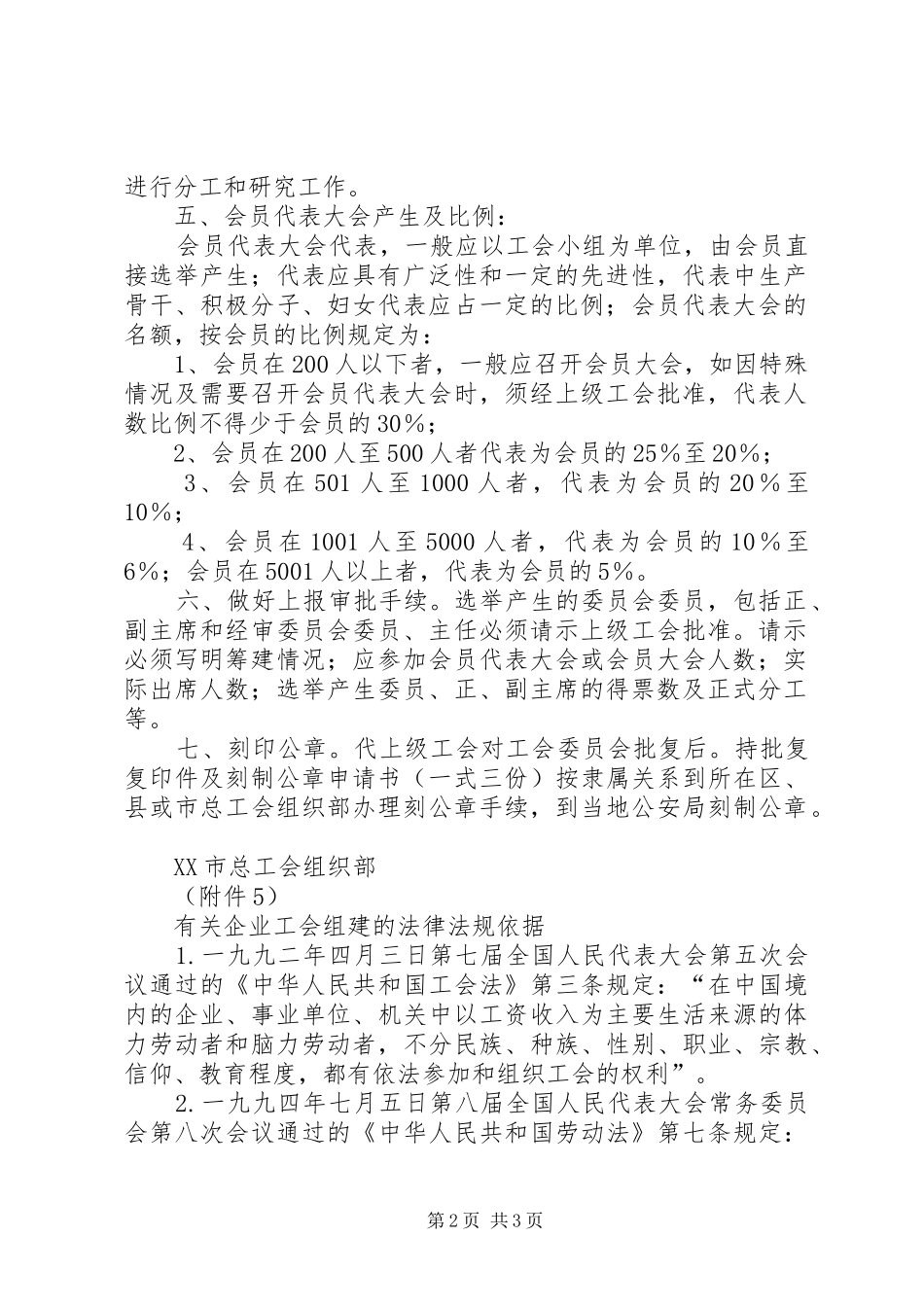 进行分工和研究工作。

五、会员代表大会产生及比例：

会员代表大会代表，一般应以工会小组为单位，由会员直接选举产生；代表应具有广泛性和一定的先进性，代表中生产骨干、积极分子、妇女代表应占一定的比例；会员代表大会的名额，按会员的比例规定为：

1、会员在200人以下者，一般应召开会员大会，如因特殊情况及需要召开会员代表大会时，须经上级工会批准，代表人数比例不得少于会员的30%；

2、会员在200人至500人者代表为会员的25%至20%；

3、会员在501人至1000人者，代表为会员的20%至10%；

4、会员在1001人至5000人者，代表为会员的10%至6%；会员在5001人以上者，代表为会员的5%。

六、做好上报审批手续。选举产生的委员会委员，包括正、副主席和经审委员会委员、主任必须请示上级工会批准。请示必须写明筹建情况；应参加会员代表大会或会员大会人数；实际出席人数；选举产生委员、正、副主席的得票数及正式分工等。

七、刻印公章。代上级工会对工会委员会批复后。持批复复印件及刻制公章申请书（一式三份）按隶属关系到所在区、县或市总工会组织部办理刻公章手续，到当地公安局刻制公章。

XX市总工会组织部

（附件5）

有关企业工会组建的法律法规依据

1.一九九二年四月三日第七届全国人民代表大会第五次会议通过的《中华人民共和国工会法》第三条规定：“在中国境内的企业、事业单位、机关中以工资收入为主要生活来源的体力劳动者和脑力劳动者，不分民族、种族、性别、职业、宗教、信仰、教育程度，都有依法参加和组织工会的权利”。

2.一九九四年七月五日第八届全国人民代表大会常务委员会第八次会议通过的《中华人民共和国劳动法》第七条规定：

第2页 共3页